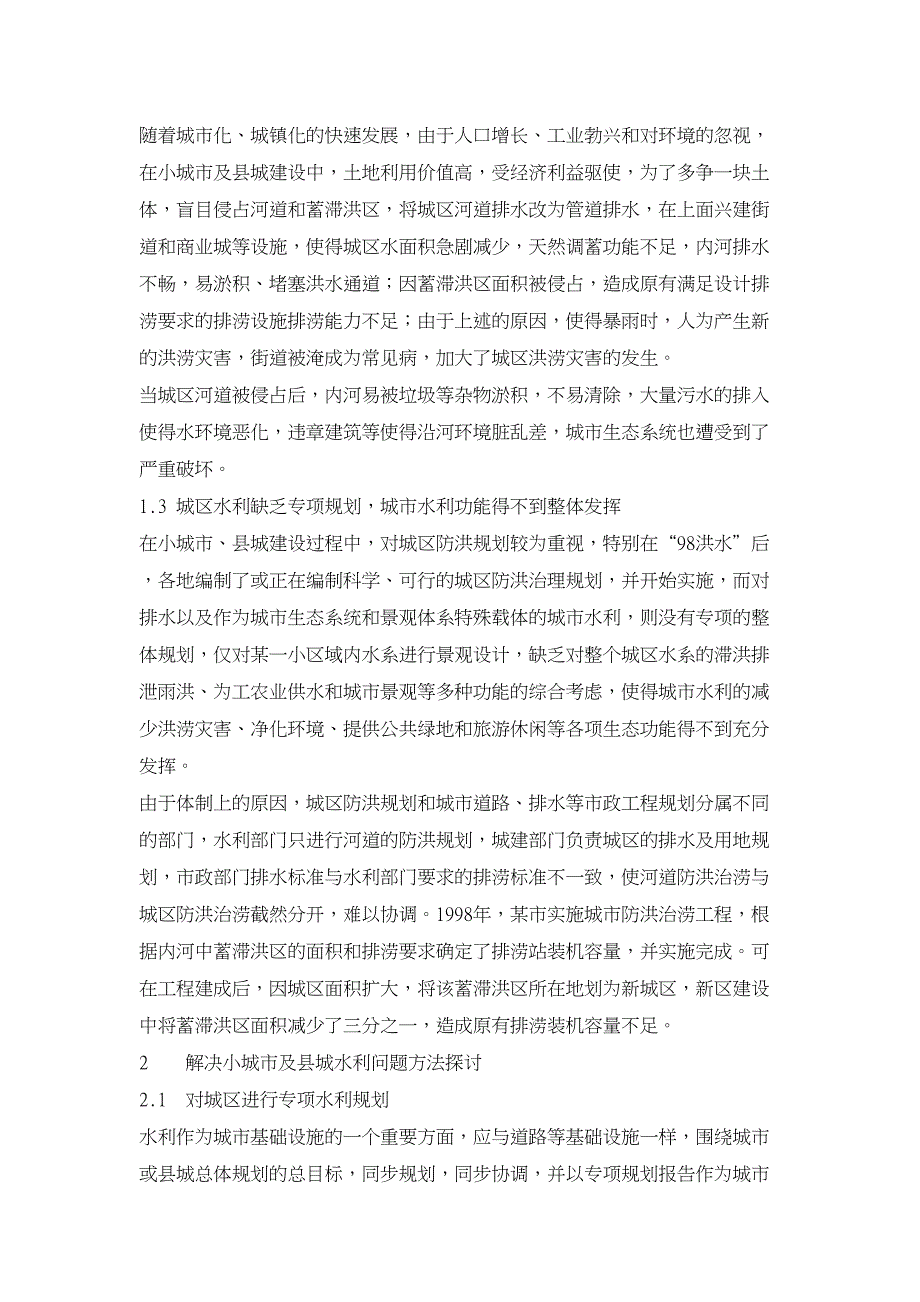 随着城市化、城镇化的快速发展，由于人口增长、工业勃兴和对环境的忽视，在小城市及县城建设中，土地利用价值高，受经济利益驱使，为了多争一块土体，盲目侵占河道和蓄滞洪区，将城区河道排水改为管道排水，在上面兴建街道和商业城等设施，使得城区水面积急剧减少，天然调蓄功能不足，内河排水不畅，易淤积、堵塞洪水通道；因蓄滞洪区面积被侵占，造成原有满足设计排涝要求的排涝设施排涝能力不足；由于上述的原因，使得暴雨时，人为产生新的洪涝灾害，街道被淹成为常见病，加大了城区洪涝灾害的发生。

当城区河道被侵占后，内河易被垃圾等杂物淤积，不易清除，大量污水的排入使得水环境恶化，违章建筑等使得沿河环境脏乱差，城市生态系统也遭受到了严重破坏。

1.3 城区水利缺乏专项规划，城市水利功能得不到整体发挥

在小城市、县城建设过程中，对城区防洪规划较为重视，特别在“98洪水”后，各地编制了或正在编制科学、可行的城区防洪治理规划，并开始实施，而对排水以及作为城市生态系统和景观体系特殊载体的城市水利，则没有专项的整体规划，仅对某一小区域内水系进行景观设计，缺乏对整个城区水系的滞洪排泄雨洪、为工农业供水和城市景观等多种功能的综合考虑，使得城市水利的减少洪涝灾害、净化环境、提供公共绿地和旅游休闲等各项生态功能得不到充分发挥。

由于体制上的原因，城区防洪规划和城市道路、排水等市政工程规划分属不同的部门，水利部门只进行河道的防洪规划，城建部门负责城区的排水及用地规划，市政部门排水标准与水利部门要求的排涝标准不一致，使河道防洪治涝与城区防洪治涝截然分开，难以协调。1998年，某市实施城市防洪治涝工程，根据内河中蓄滞洪区的面积和排涝要求确定了排涝站装机容量，并实施完成。可在工程建成后，因城区面积扩大，将该蓄滞洪区所在地划为新城区，新区建设中将蓄滞洪区面积减少了三分之一，造成原有排涝装机容量不足。

2 解决小城市及县城水利问题方法探讨

2.1 对城区进行专项水利规划

水利作为城市基础设施的一个重要方面，应与道路等基础设施一样，围绕城市或县城总体规划的总目标，同步规划，同步协调，并以专项规划报告作为城市